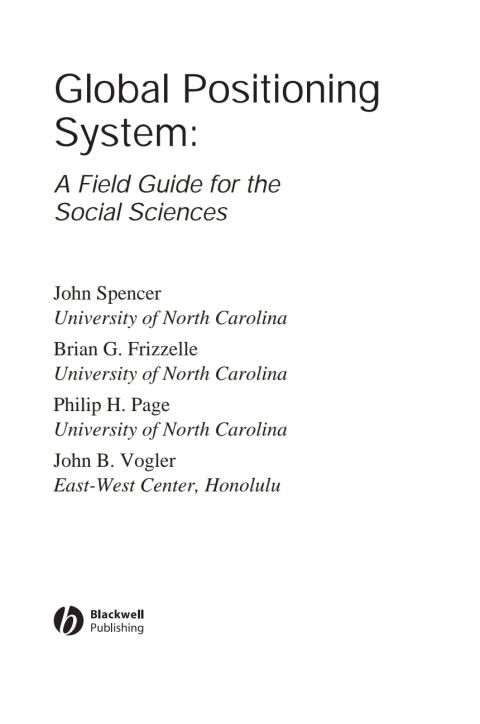 Global Positioning System:

A Field Guide for the Social Sciences

John Spencer
University of North Carolina

Brian G. Frizzelle
University of North Carolina

Philip H. Page
University of North Carolina

John B. Vogler
East-West Center, Honolulu

Blackwell
Publishing